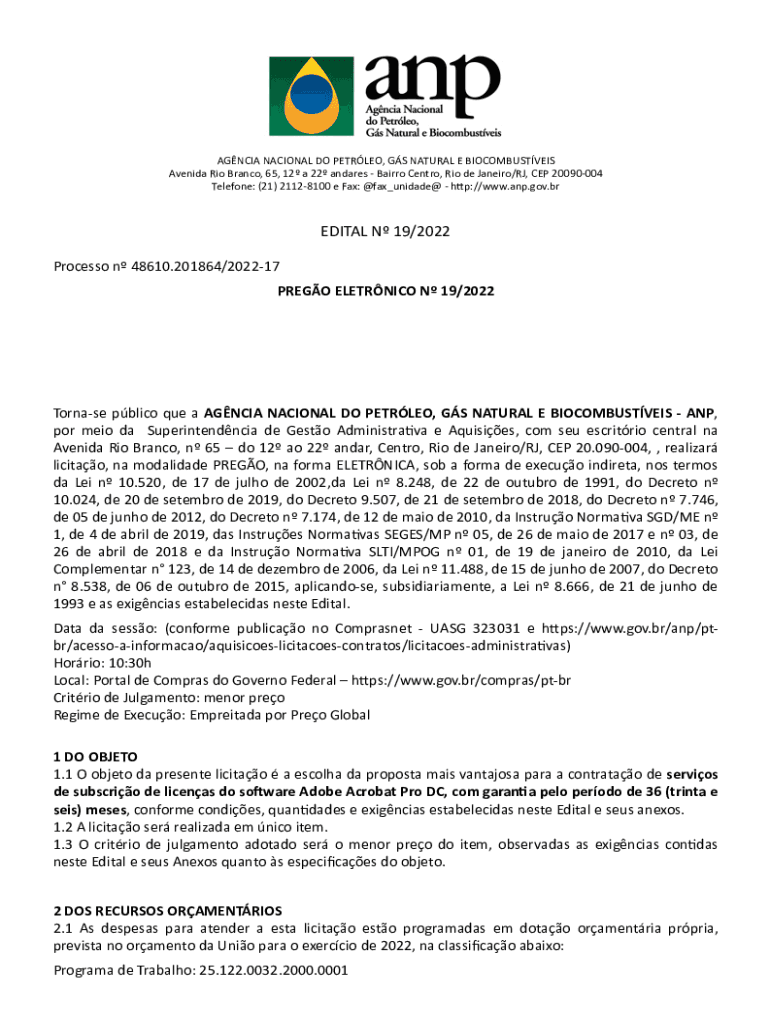 anp
Agência Nacional do Petróleo, Gás Natural e Biocombustíveis

AGÊNCIA NACIONAL DO PETRÓLEO, GÁS NATURAL E BIOCOMBUSTÍVEIS
Avenida Rio Branco, 65, 12º a 22º andares - Bairro Centro, Rio de Janeiro/RJ, CEP 20090-004
Telefone: (21) 2112-8100 e Fax: @fax_unidade@ - http://www.anp.gov.br

EDITAL Nº 19/2022

Processo nº 48610.201864/2022-17

PREGÃO ELETRÔNICO Nº 19/2022

Torna-se público que a AGÊNCIA NACIONAL DO PETRÓLEO, GÁS NATURAL E BIOCOMBUSTÍVEIS - ANP, por meio da Superintendência de Gestão Administrativa e Aquisições, com seu escritório central na Avenida Rio Branco, nº 65 – do 12º ao 22º andar, Centro, Rio de Janeiro/RJ, CEP 20.090-004, , realizará licitação, na modalidade PREGÃO, na forma ELETRÔNICA, sob a forma de execução indireta, nos termos da Lei nº 10.520, de 17 de julho de 2002,da Lei nº 8.248, de 22 de outubro de 1991, do Decreto nº 10.024, de 20 de setembro de 2019, do Decreto 9.507, de 21 de setembro de 2018, do Decreto nº 7.746, de 05 de junho de 2012, do Decreto nº 7.174, de 12 de maio de 2010, da Instrução Normativa SGD/ME nº 1, de 4 de abril de 2019, das Instruções Normativas SEGES/MP nº 05, de 26 de maio de 2017 e nº 03, de 26 de abril de 2018 e da Instrução Normativa SLTI/MPOG nº 01, de 19 de janeiro de 2010, da Lei Complementar n° 123, de 14 de dezembro de 2006, da Lei nº 11.488, de 15 de junho de 2007, do Decreto n° 8.538, de 06 de outubro de 2015, aplicando-se, subsidiariamente, a Lei nº 8.666, de 21 de junho de 1993 e as exigências estabelecidas neste Edital.

Data da sessão: (conforme publicação no Comprasnet - UASG 323031 e https://www.gov.br/anp/pt-br/acesso-a-informacao/aquisicoes-licitacoes-contratos/licitacoes-administrativas)
Horário: 10:30h
Local: Portal de Compras do Governo Federal – https://www.gov.br/compras/pt-br
Critério de Julgamento: menor preço
Regime de Execução: Empreitada por Preço Global

1 DO OBJETO
1.1 O objeto da presente licitação é a escolha da proposta mais vantajosa para a contratação de serviços de subscrição de licenças do software Adobe Acrobat Pro DC, com garantia pelo período de 36 (trinta e seis) meses, conforme condições, quantidades e exigências estabelecidas neste Edital e seus anexos.
1.2 A licitação será realizada em único item.
1.3 O critério de julgamento adotado será o menor preço do item, observadas as exigências contidas neste Edital e seus Anexos quanto às especificações do objeto.

2 DOS RECURSOS ORÇAMENTÁRIOS
2.1 As despesas para atender a esta licitação estão programadas em dotação orçamentária própria, prevista no orçamento da União para o exercício de 2022, na classificação abaixo:
Programa de Trabalho: 25.122.0032.2000.0001